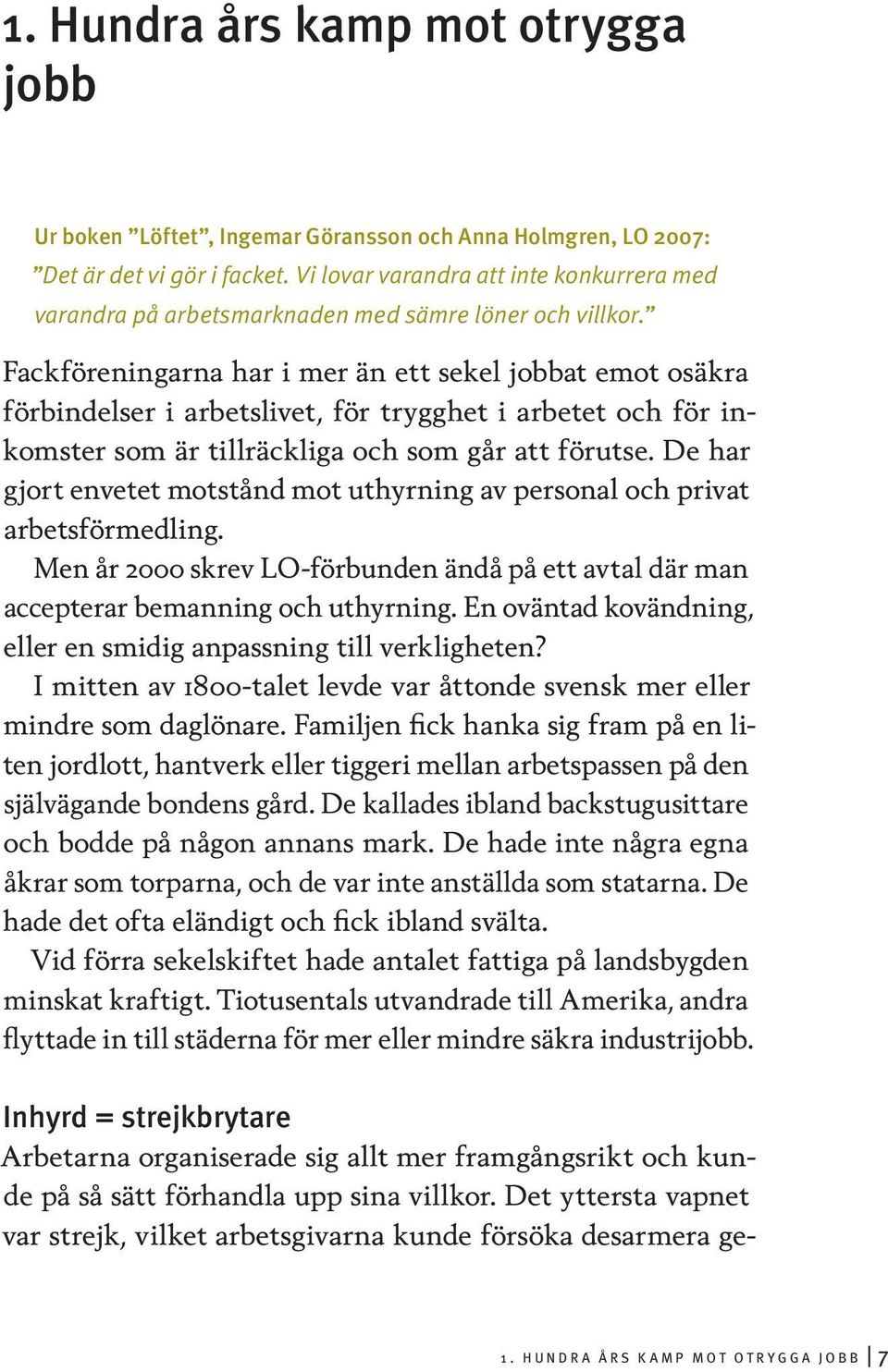 1. Hundra års kamp mot otrygga jobb

Ur boken ”Löftet”, Ingemar Göransson och Anna Holmgren, LO 2007:
”Det är det vi gör i facket. Vi lovar varandra att inte konkurrera med varandra på arbetsmarknaden med sämre löner och villkor.”

Fackföreningarna har i mer än ett sekel jobbat emot osäkra förbindelser i arbetslivet, för trygghet i arbetet och för inkomster som är tillräckliga och som går att förutse. De har gjort envetet motstånd mot uthyrning av personal och privat arbetsförmedling.

Men år 2000 skrev LO-förbunden ändå på ett avtal där man accepterar bemanning och uthyrning. En oväntad kovändning, eller en smidig anpassning till verkligheten?

I mitten av 1800-talet levde var åttonde svensk mer eller mindre som daglönare. Familjen fick hanka sig fram på en liten jordlott, hantverk eller tiggeri mellan arbetspassen på den självägande bondens gård. De kallades ibland backstugusittare och bodde på någon annans mark. De hade inte några egna åkrar som torparna, och de var inte anställda som statarna. De hade det ofta eländigt och fick ibland svälta.

Vid förra sekelskiftet hade antalet fattiga på landsbygden minskat kraftigt. Tiotusentals utvandrade till Amerika, andra flyttade in till städerna för mer eller mindre säkra industrijobb.

Inhyrd = strejkbrytare
Arbetarna organiserade sig allt mer framgångsrikt och kunde på så sätt förhandla upp sina villkor. Det yttersta vapnet var strejk, vilket arbetsgivarna kunde försöka desarmera ge-

1. HUNDRA ÅRS KAMP MOT OTRYGGA JOBB 7